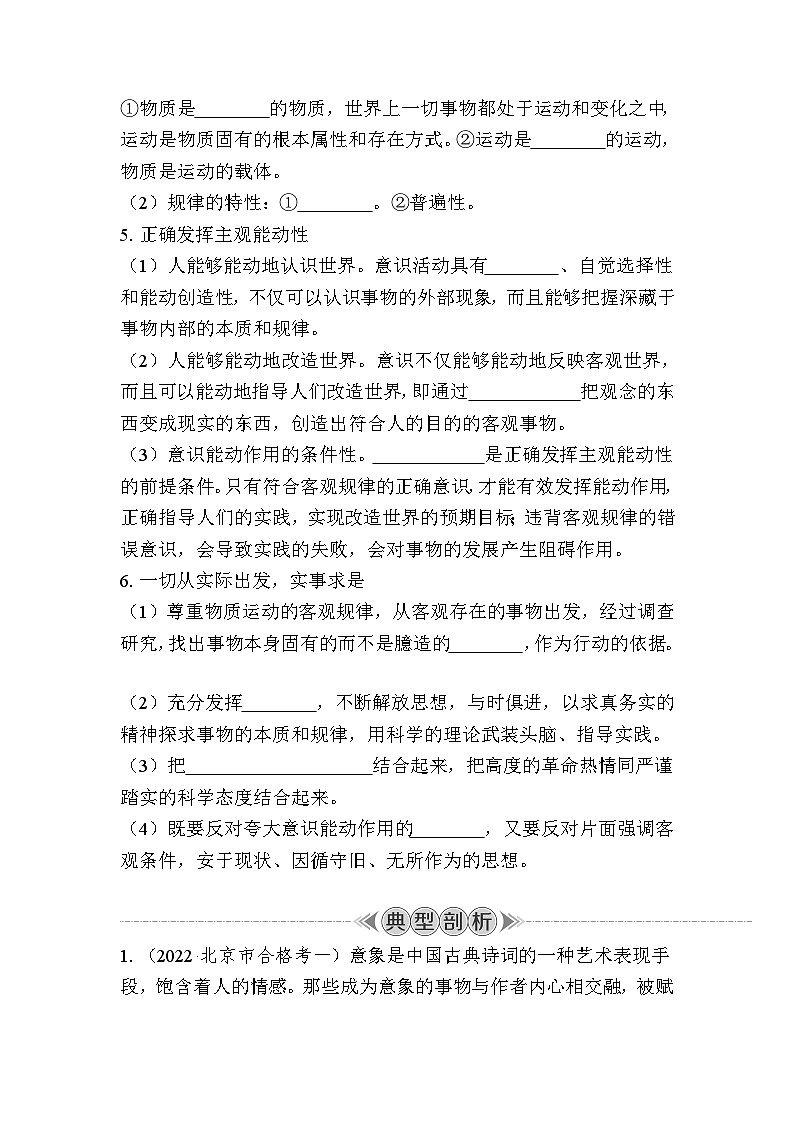 ①物质是________的物质，世界上一切事物都处于运动和变化之中，运动是物质固有的根本属性和存在方式。②运动是________的运动，物质是运动的载体。

（2）规律的特性：①________。②普遍性。

5. 正确发挥主观能动性

（1）人能够能动地认识世界。意识活动具有________、自觉选择性和能动创造性，不仅可以认识事物的外部现象，而且能够把握深藏于事物内部的本质和规律。

（2）人能够能动地改造世界。意识不仅能够能动地反映客观世界，而且可以能动地指导人们改造世界，即通过____________把观念的东西变成现实的东西，创造出符合人的目的的客观事物。

（3）意识能动作用的条件性。____________是正确发挥主观能动性的前提条件。只有符合客观规律的正确意识，才能有效发挥能动作用，正确指导人们的实践，实现改造世界的预期目标；违背客观规律的错误意识，会导致实践的失败，会对事物的发展产生阻碍作用。

6. 一切从实际出发，实事求是

（1）尊重物质运动的客观规律，从客观存在的事物出发，经过调查研究，找出事物本身固有的而不是臆造的________，作为行动的依据。

（2）充分发挥________，不断解放思想，与时俱进，以求真务实的精神探求事物的本质和规律，用科学的理论武装头脑、指导实践。

（3）把____________________结合起来，把高度的革命热情同严谨踏实的科学态度结合起来。

（4）既要反对夸大意识能动作用的________，又要反对片面强调客观条件，安于现状、因循守旧、无所作为的思想。

典型剖析

1.（2022·北京市合格考一）意象是中国古典诗词的一种艺术表现手段，饱含着人的情感。那些成为意象的事物与作者内心相交融，被赋